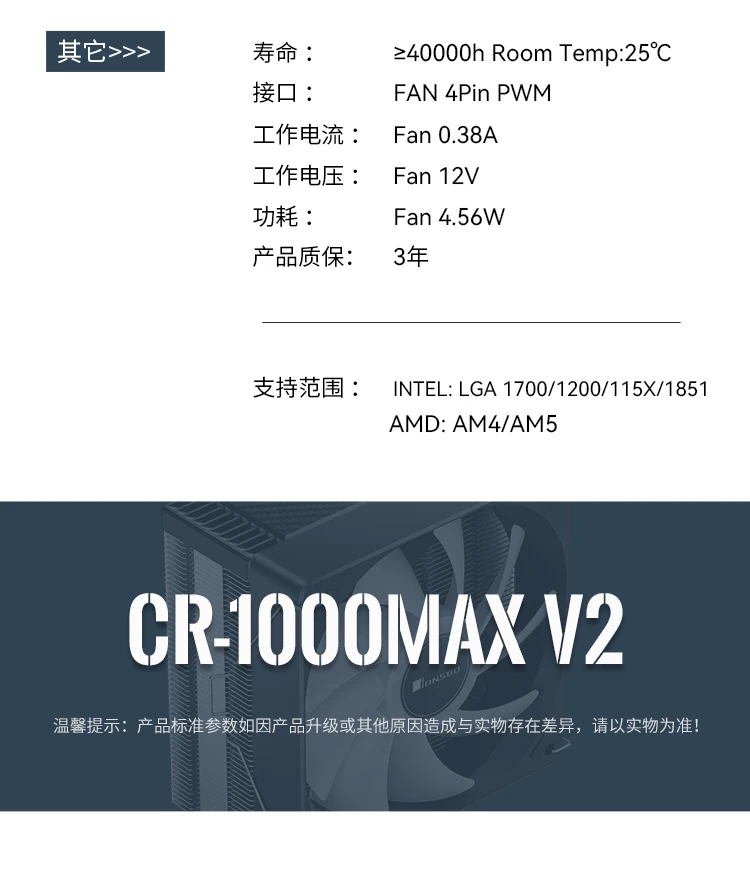 其它>>>

寿命： ≥40000h Room Temp:25℃
接口： FAN 4Pin PWM
工作电流： Fan 0.38A
工作电压： Fan 12V
功耗： Fan 4.56W
产品质保： 3年

支持范围： INTEL: LGA 1700/1200/115X/1851
AMD: AM4/AM5

CR-1000MAX V2

温馨提示：产品标准参数如因产品升级或其他原因造成与实物存在差异，请以实物为准！